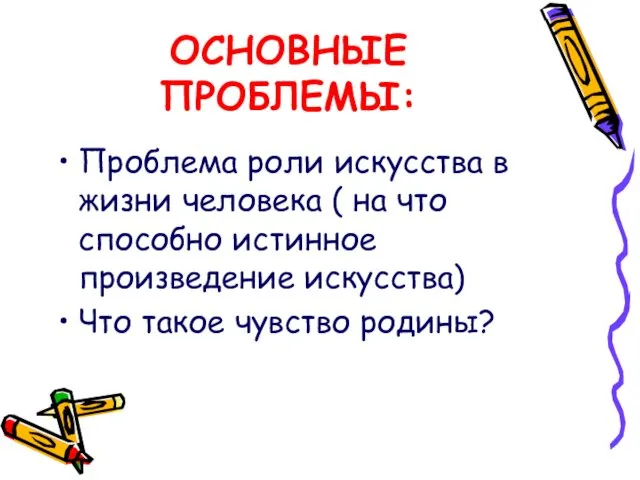 ОСНОВНЫЕ ПРОБЛЕМЫ:

• Проблема роли искусства в жизни человека ( на что способно истинное произведение искусства)
• Что такое чувство родины?